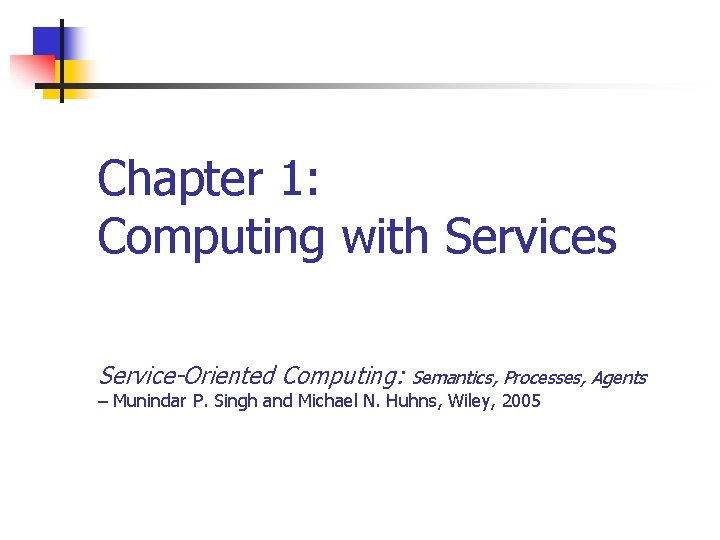 Chapter 1:
Computing with Services

Service-Oriented Computing: Semantics, Processes, Agents
– Munindar P. Singh and Michael N. Huhns, Wiley, 2005